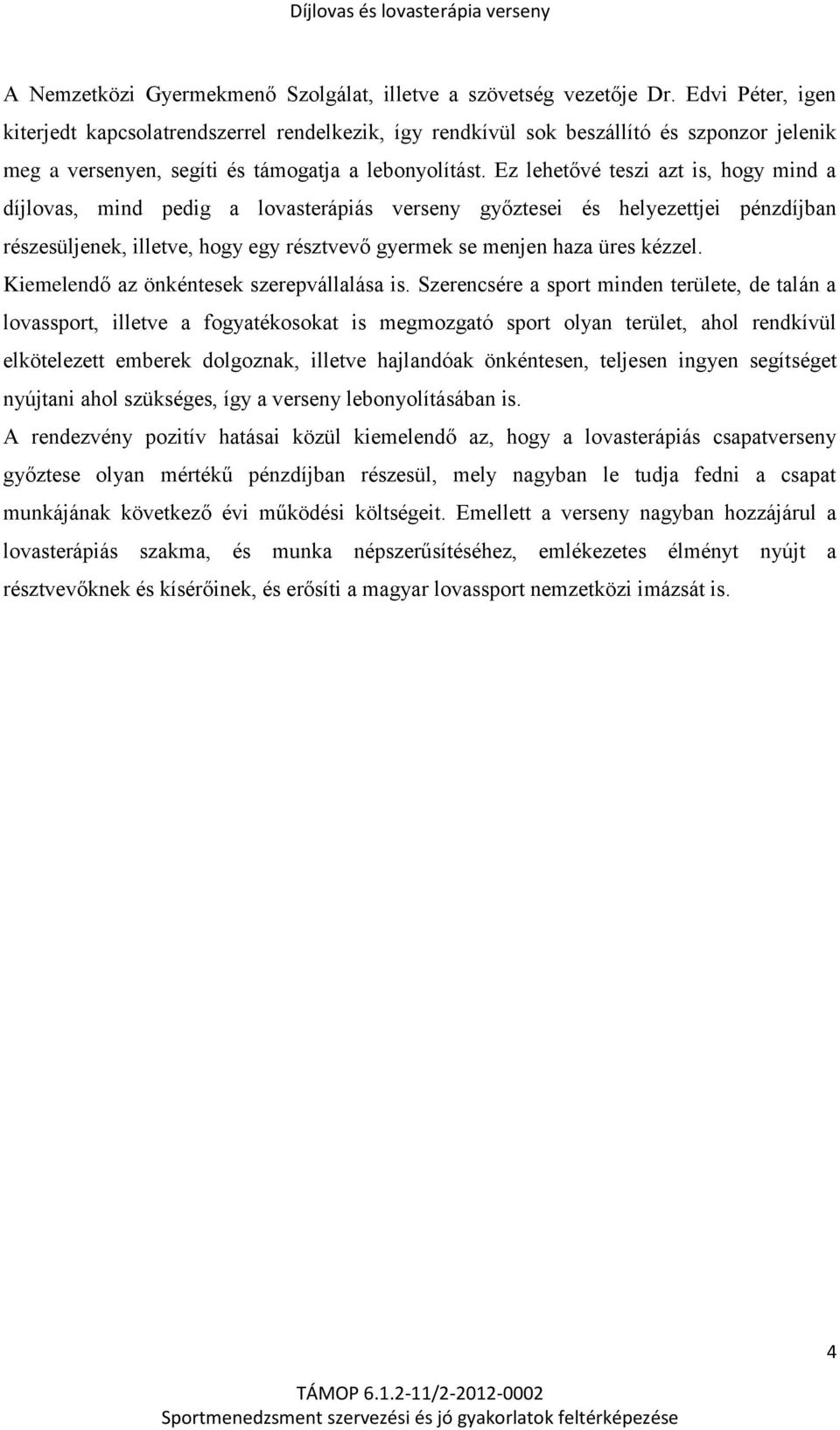 Díjlovas és lovasterápia verseny

A Nemzetközi Gyermekmenő Szolgálat, illetve a szövetség vezetője Dr. Edvi Péter, igen kiterjedt kapcsolatrendszerrel rendelkezik, így rendkívül sok beszállító és szponzor jelenik meg a versenyen, segíti és támogatja a lebonyolítást. Ez lehetővé teszi azt is, hogy mind a díjlovas, mind pedig a lovasterápiás verseny győztesei és helyezettjei pénzdíjban részesüljenek, illetve, hogy egy résztvevő gyermek se menjen haza üres kézzel.
Kiemelendő az önkéntesek szerepvállalása is. Szerencsére a sport minden területe, de talán a lovassport, illetve a fogyatékosokat is megmozgató sport olyan terület, ahol rendkívül elkötelezett emberek dolgoznak, illetve hajlandóak önkéntesen, teljesen ingyen segítséget nyújtani ahol szükséges, így a verseny lebonyolításában is.
A rendezvény pozitív hatásai közül kiemelendő az, hogy a lovasterápiás csapatverseny győztese olyan mértékű pénzdíjban részesül, mely nagyban le tudja fedni a csapat munkájának következő évi működési költségeit. Emellett a verseny nagyban hozzájárul a lovasterápiás szakma, és munka népszerűsítéséhez, emlékezetes élményt nyújt a résztvevőknek és kísérőinek, és erősíti a magyar lovassport nemzetközi imázsát is.

4

TÁMOP 6.1.2-11/2-2012-0002
Sportmenedzsment szervezési és jó gyakorlatok feltérképezése